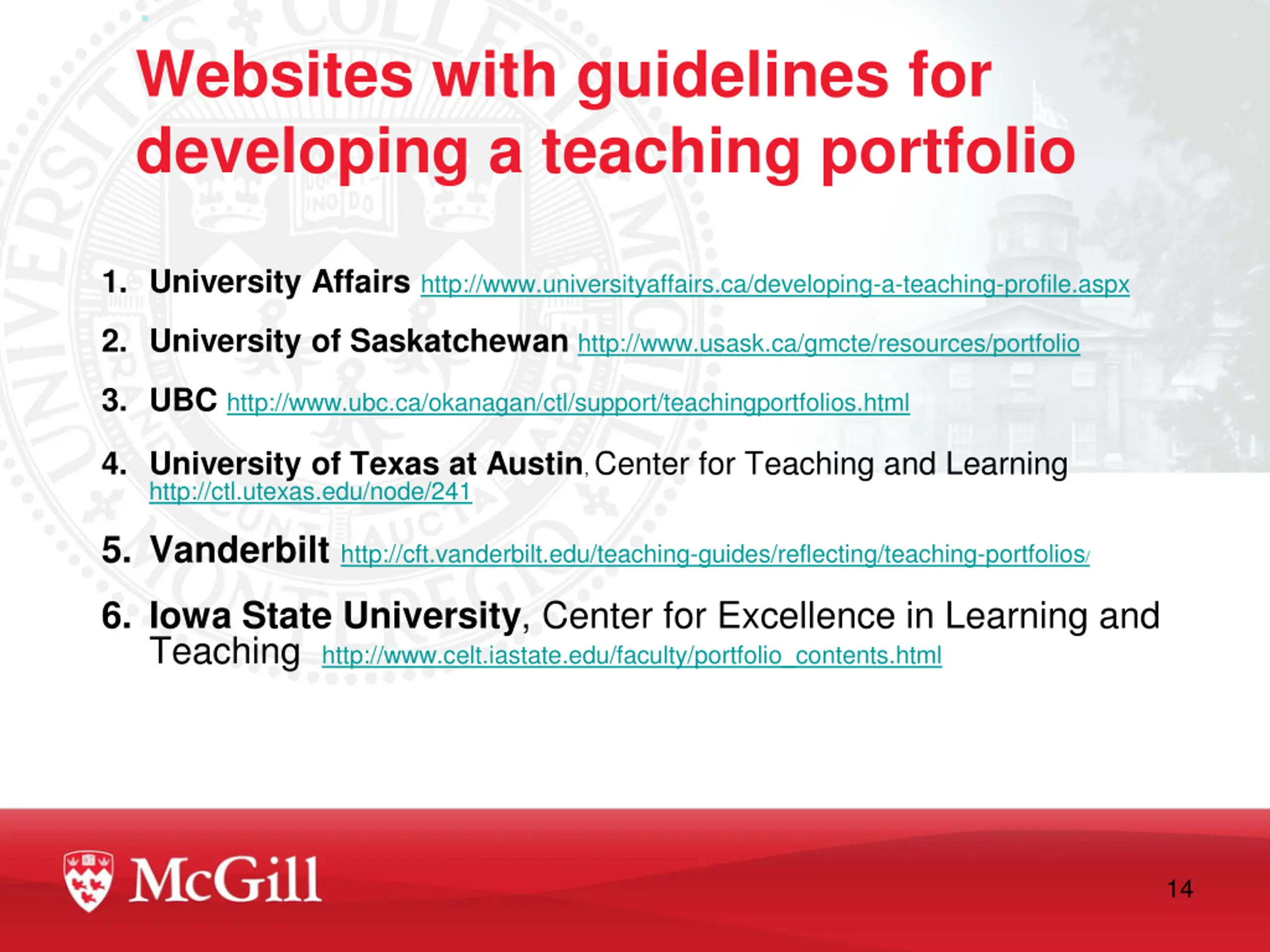 Websites with guidelines for developing a teaching portfolio

1. University Affairs http://www.universityaffairs.ca/developing-a-teaching-profile.aspx
2. University of Saskatchewan http://www.usask.ca/gmcte/resources/portfolio
3. UBC http://www.ubc.ca/okanagan/ctl/support/teachingportfolios.html
4. University of Texas at Austin, Center for Teaching and Learning http://ctl.utexas.edu/node/241
5. Vanderbilt http://cft.vanderbilt.edu/teaching-guides/reflecting/teaching-portfolios/
6. Iowa State University, Center for Excellence in Learning and Teaching http://www.celt.iastate.edu/faculty/portfolio_contents.html

McGill

14